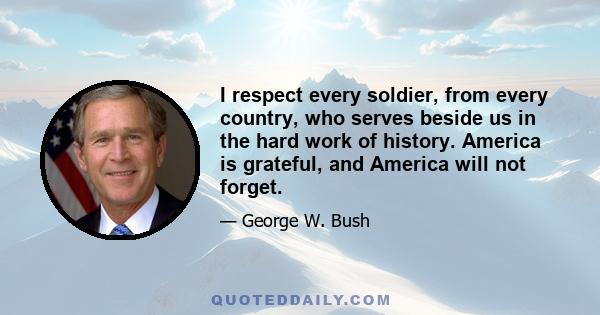 I respect every soldier, from every country, who serves beside us in the hard work of history. America is grateful, and America will not forget.

— George W. Bush

QUOTEDDAILY.COM